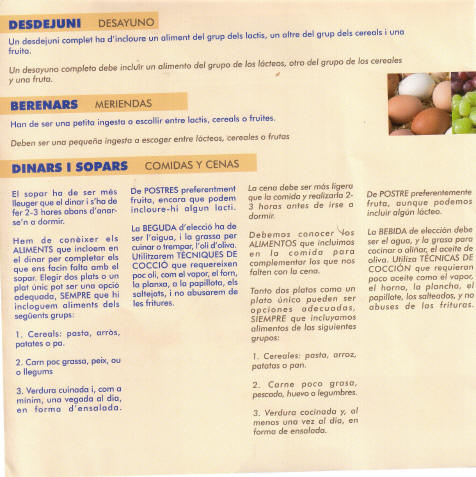 DESDEJUNI DESAYUNO

Un desdejuni complet ha d'incloure un aliment del grup dels lactis, un altre del grup dels cereals i una fruita.

Un desayuno completo debe incluir un alimento del grupo de los lácteos, otro del grupo de los cereales y una fruta.

BERENARS MERIENDAS

Han de ser una petita ingesta a escollir entre lactis, cereals o fruites.

Deben ser una pequeña ingesta a escoger entre lácteos, cereales o frutas

DINARS I SOPARS COMIDAS Y CENAS

El sopar ha de ser més lleuger que el dinar i s'ha de fer 2-3 hores abans d'anar-se'n a dormir.

Hem de conèixer els ALIMENTS que incloem en el dinar per completar els que ens facin falta amb el sopar. Elegir dos plats o un plat únic pot ser una opció adequada, SEMPRE que hi incloguem aliments dels següents grups:

1. Cereals: pasta, arròs, patates o pa.

2. Carn poc grassa, peix, ou o llegums

3. Verdura cuinada i, com a mínim, una vegada al dia, en forma d'ensalada.

De POSTRES preferentment fruita, encara que podem incloure-hi algun lacti.

La BEGUDA d'elecció ha de ser l'aigua, i la grassa per cuinar o trempar, l'oli d'oliva. Utilitzarem TÈCNIQUES DE COCCIÓ que requereixen poc oli, com el vapor, el forn, la planxa, a la papillota, els saltejats, i no abusarem de les fritures.

La cena debe ser más ligera que la comida y realizarla 2-3 horas antes de irse a dormir.

Debemos conocer los ALIMENTOS que incluimos en la comida para complementar los que nos falten con la cena.

Tanto dos platos como un plato único pueden ser opciones adecuadas, SIEMPRE que incluyamos alimentos de los siguientes grupos:

1. Cereales: pasta, arroz, patatas o pan.

2. Carne poco grasa, pescado, huevo o legumbres.

3. Verdura cocinada y, al menos una vez al día, en forma de ensalada.

De POSTRE preferentemente fruta, aunque podemos incluir algún lácteo.

La BEBIDA de elección debe ser el agua, y la grasa para cocinar o aliñar, el aceite de oliva. Utiliza TÉCNICAS DE COCCIÓN que requieran poco aceite como el vapor, el horno, la plancha, el papillote, los salteados, y no abuses de las frituras.